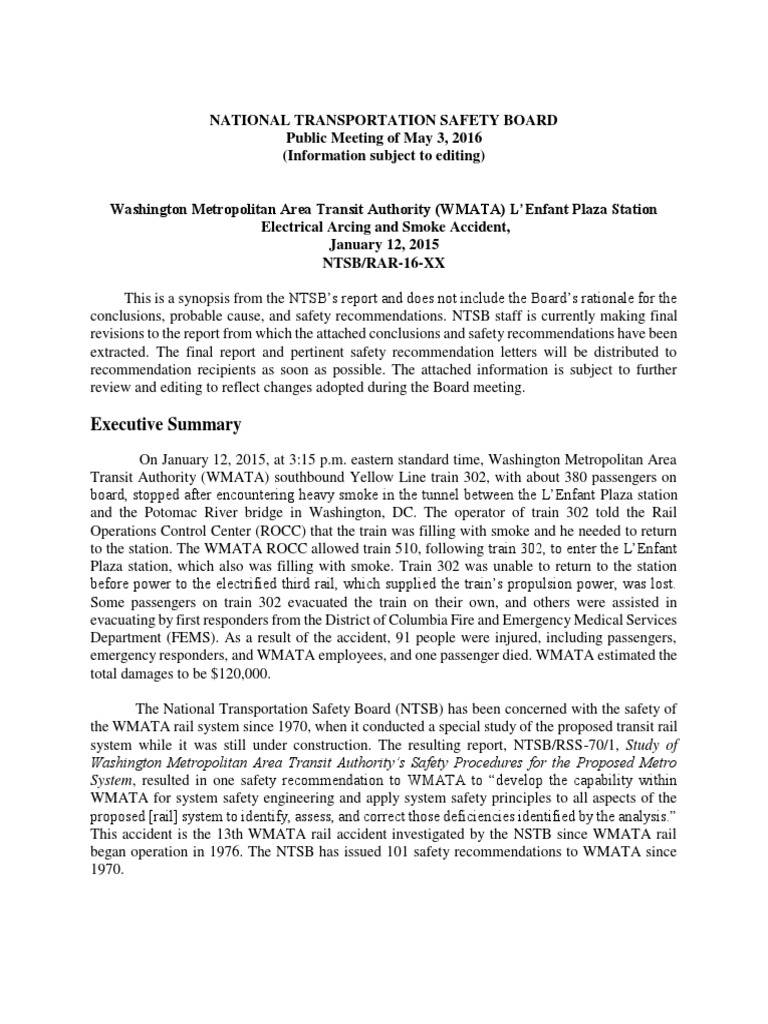 NATIONAL TRANSPORTATION SAFETY BOARD
Public Meeting of May 3, 2016
(Information subject to editing)

Washington Metropolitan Area Transit Authority (WMATA) L'Enfant Plaza Station
Electrical Arcing and Smoke Accident,
January 12, 2015
NTSB/RAR-16-XX

This is a synopsis from the NTSB's report and does not include the Board's rationale for the conclusions, probable cause, and safety recommendations. NTSB staff is currently making final revisions to the report from which the attached conclusions and safety recommendations have been extracted. The final report and pertinent safety recommendation letters will be distributed to recommendation recipients as soon as possible. The attached information is subject to further review and editing to reflect changes adopted during the Board meeting.

Executive Summary

On January 12, 2015, at 3:15 p.m. eastern standard time, Washington Metropolitan Area Transit Authority (WMATA) southbound Yellow Line train 302, with about 380 passengers on board, stopped after encountering heavy smoke in the tunnel between the L'Enfant Plaza station and the Potomac River bridge in Washington, DC. The operator of train 302 told the Rail Operations Control Center (ROCC) that the train was filling with smoke and he needed to return to the station. The WMATA ROCC allowed train 510, following train 302, to enter the L'Enfant Plaza station, which also was filling with smoke. Train 302 was unable to return to the station before power to the electrified third rail, which supplied the train's propulsion power, was lost. Some passengers on train 302 evacuated the train on their own, and others were assisted in evacuating by first responders from the District of Columbia Fire and Emergency Medical Services Department (FEMS). As a result of the accident, 91 people were injured, including passengers, emergency responders, and WMATA employees, and one passenger died. WMATA estimated the total damages to be $120,000.

The National Transportation Safety Board (NTSB) has been concerned with the safety of the WMATA rail system since 1970, when it conducted a special study of the proposed transit rail system while it was still under construction. The resulting report, NTSB/RSS-70/1, Study of Washington Metropolitan Area Transit Authority's Safety Procedures for the Proposed Metro System, resulted in one safety recommendation to WMATA to "develop the capability within WMATA for system safety engineering and apply system safety principles to all aspects of the proposed [rail] system to identify, assess, and correct those deficiencies identified by the analysis." This accident is the 13th WMATA rail accident investigated by the NSTB since WMATA rail began operation in 1976. The NTSB has issued 101 safety recommendations to WMATA since 1970.